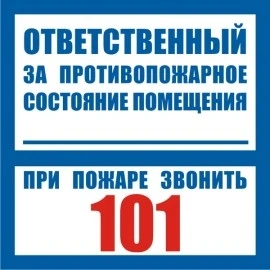 ОТВЕТСТВЕННЫЙ
ЗА ПРОТИВОПОЖАРНОЕ СОСТОЯНИЕ ПОМЕЩЕНИЯ

ПРИ ПОЖАРЕ ЗВОНИТЬ
101